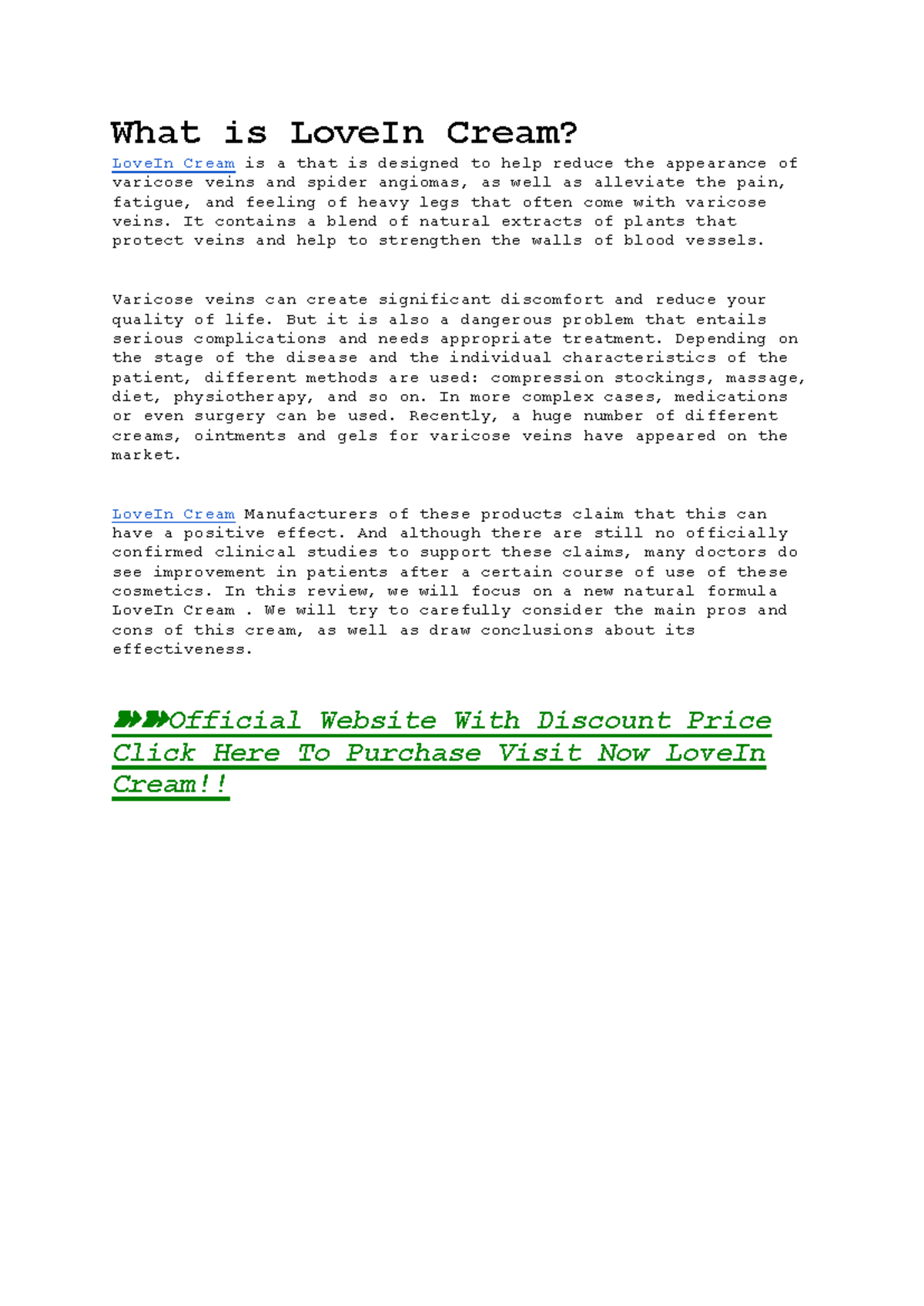 What is LoveIn Cream?

LoveIn Cream is a that is designed to help reduce the appearance of varicose veins and spider angiomas, as well as alleviate the pain, fatigue, and feeling of heavy legs that often come with varicose veins. It contains a blend of natural extracts of plants that protect veins and help to strengthen the walls of blood vessels.

Varicose veins can create significant discomfort and reduce your quality of life. But it is also a dangerous problem that entails serious complications and needs appropriate treatment. Depending on the stage of the disease and the individual characteristics of the patient, different methods are used: compression stockings, massage, diet, physiotherapy, and so on. In more complex cases, medications or even surgery can be used. Recently, a huge number of different creams, ointments and gels for varicose veins have appeared on the market.

LoveIn Cream Manufacturers of these products claim that this can have a positive effect. And although there are still no officially confirmed clinical studies to support these claims, many doctors do see improvement in patients after a certain course of use of these cosmetics. In this review, we will focus on a new natural formula LoveIn Cream . We will try to carefully consider the main pros and cons of this cream, as well as draw conclusions about its effectiveness.

➽➽Official Website With Discount Price Click Here To Purchase Visit Now LoveIn Cream!!